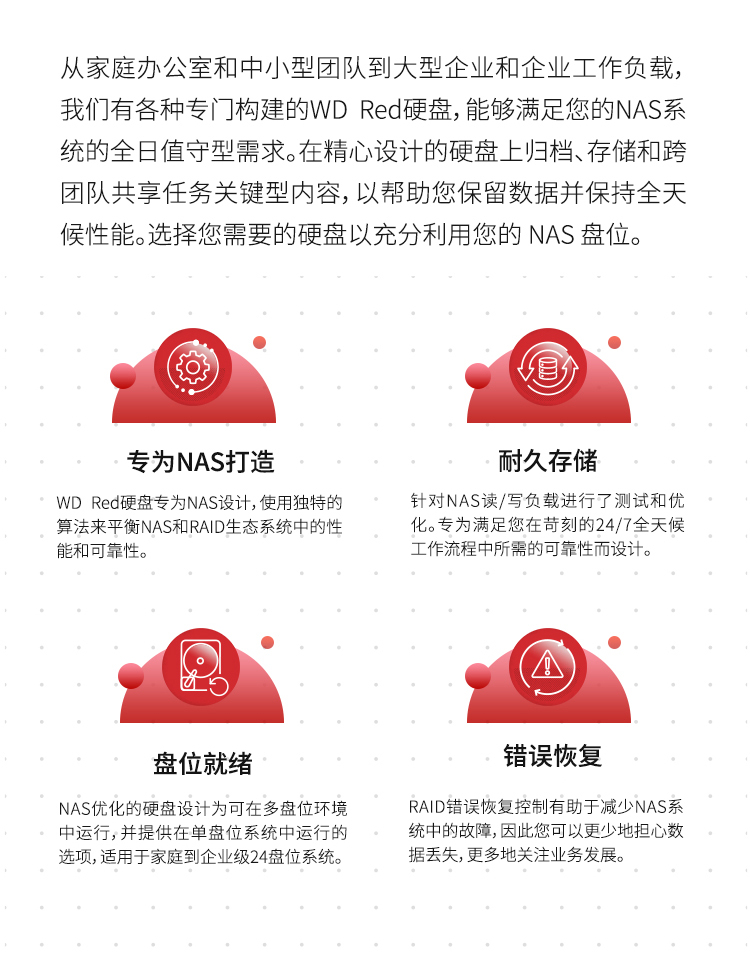 从家庭办公室和中小型团队到大型企业和企业工作负载，我们有各种专门构建的WD Red硬盘，能够满足您的NAS系统的全日值守型需求。在精心设计的硬盘上归档、存储和跨团队共享任务关键型内容，以帮助您保留数据并保持全天候性能。选择您需要的硬盘以充分利用您的 NAS 盘位。

专为NAS打造

WD Red硬盘专为NAS设计，使用独特的算法来平衡NAS和RAID生态系统中的性能和可靠性。

耐久存储

针对NAS读/写负载进行了测试和优化。专为满足您在苛刻的24/7全天候工作流程中所需的可靠性而设计。

盘位就绪

NAS优化的硬盘设计为可在多盘位环境中运行，并提供在单盘位系统中运行的选项，适用于家庭到企业级24盘位系统。

错误恢复

RAID错误恢复控制有助于减少NAS系统中的故障，因此您可以更少地担心数据丢失，更多地关注业务发展。